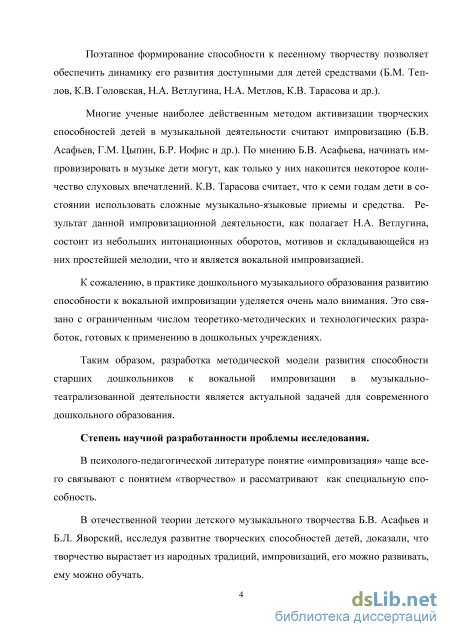 Поэтапное формирование способности к песенному творчеству позволяет обеспечить динамику его развития доступными для детей средствами (Б.М. Теплов, К.В. Головская, Н.А. Ветлугина, Н.А. Метлов, К.В. Тарасова и др.).

Многие ученые наиболее действенным методом активизации творческих способностей детей в музыкальной деятельности считают импровизацию (Б.В. Асафьев, Г.М. Цыпин, Б.Р. Иофис и др.). По мнению Б.В. Асафьева, начинать импровизировать в музыке дети могут, как только у них накопится некоторое количество слуховых впечатлений. К.В. Тарасова считает, что к семи годам дети в состоянии использовать сложные музыкально-языковые приемы и средства. Результат данной импровизационной деятельности, как полагает Н.А. Ветлугина, состоит из небольших интонационных оборотов, мотивов и складывающейся из них простейшей мелодии, что и является вокальной импровизацией.

К сожалению, в практике дошкольного музыкального образования развитию способности к вокальной импровизации уделяется очень мало внимания. Это связано с ограниченным числом теоретико-методических и технологических разработок, готовых к применению в дошкольных учреждениях.

Таким образом, разработка методической модели развития способности старших дошкольников к вокальной импровизации в музыкально-театрализованной деятельности является актуальной задачей для современного дошкольного образования.

Степень научной разработанности проблемы исследования.

В психолого-педагогической литературе понятие «импровизация» чаще всего связывают с понятием «творчество» и рассматривают как специальную способность.

В отечественной теории детского музыкального творчества Б.В. Асафьев и Б.Л. Яворский, исследуя развитие творческих способностей детей, доказали, что творчество вырастает из народных традиций, импровизаций, его можно развивать, ему можно обучать.

4

dsLib.net
библиотека диссертаций